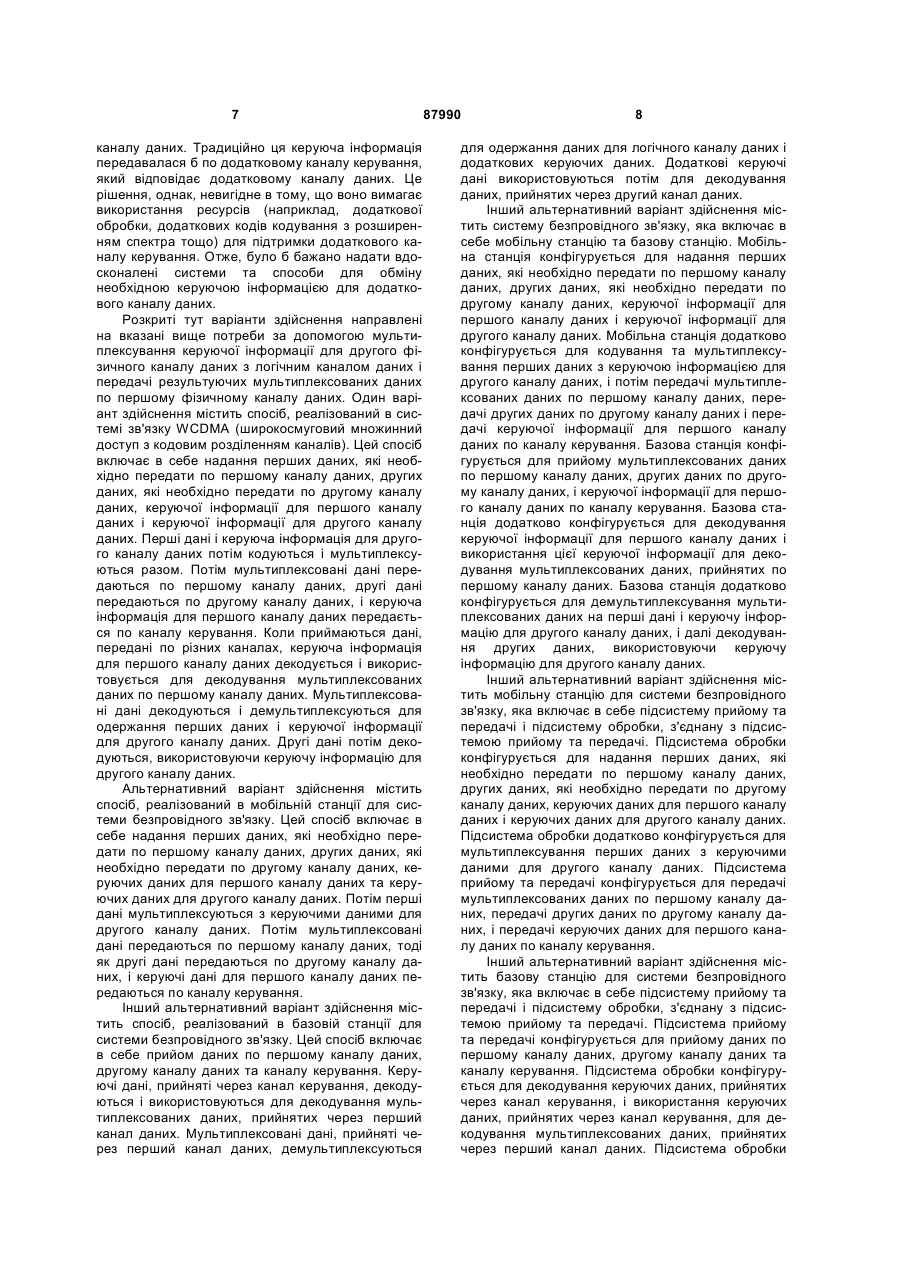 7 87990 8

каналу даних. Традиційно ця керуюча інформація передавалася б по додатковому каналу керування, який відповідає додатковому каналу даних. Це рішення, однак, невигідне в тому, що воно вимагає використання ресурсів (наприклад, додаткової обробки, додаткових кодів кодування з розширенням спектра тощо) для підтримки додаткового каналу керування. Отже, було б бажано надати вдосконалені системи та способи для обміну необхідною керуючою інформацією для додаткового каналу даних.

Розкриті тут варіанти здійснення направлені на вказані вище потреби за допомогою мультиплексування керуючої інформації для другого фізичного каналу даних з логічним каналом даних і передачі результуючих мультиплексованих даних по першому фізичному каналу даних. Один варіант здійснення містить спосіб, реалізований в системі зв'язку WCDMA (широкосмуговий множинний доступ з кодовим розділенням каналів). Цей спосіб включає в себе надання перших даних, які необхідно передати по першому каналу даних, других даних, які необхідно передати по другому каналу даних, керуючої інформації для першого каналу даних і керуючої інформації для другого каналу даних. Перші дані і керуюча інформація для другого каналу даних потім кодуються і мультиплексуються разом. Потім мультиплексовані дані передаються по першому каналу даних, другі дані передаються по другому каналу даних, і керуюча інформація для першого каналу даних передається по каналу керування. Коли приймаються дані, передані по різних каналах, керуюча інформація для першого каналу даних декодується і використовується для декодування мультиплексованих даних по першому каналу даних. Мультиплексовані дані декодуються і демультиплексуються для одержання перших даних і керуючої інформації для другого каналу даних. Другі дані потім декодуються, використовуючи керуючу інформацію для другого каналу даних.

Альтернативний варіант здійснення містить спосіб, реалізований в мобільній станції для системи безпровідного зв'язку. Цей спосіб включає в себе надання перших даних, які необхідно передати по першому каналу даних, других даних, які необхідно передати по другому каналу даних, керуючих даних для першого каналу даних та керуючих даних для другого каналу даних. Потім перші дані мультиплексуються з керуючими даними для другого каналу даних. Потім мультиплексовані дані передаються по першому каналу даних, тоді як другі дані передаються по другому каналу даних, і керуючі дані для першого каналу даних передаються по каналу керування.

Інший альтернативний варіант здійснення містить спосіб, реалізований в базовій станції для системи безпровідного зв'язку. Цей спосіб включає в себе прийом даних по першому каналу даних, другому каналу даних та каналу керування. Керуючі дані, прийняті через канал керування, декодуються і використовуються для декодування мультиплексованих даних, прийнятих через перший канал даних. Мультиплексовані дані, прийняті через перший канал даних, демультиплексуються для одержання даних для логічного каналу даних і додаткових керуючих даних. Додаткові керуючі дані використовуються потім для декодування даних, прийнятих через другий канал даних.

Інший альтернативний варіант здійснення містить систему безпровідного зв'язку, яка включає в себе мобільну станцію та базову станцію. Мобільна станція конфігурується для надання перших даних, які необхідно передати по першому каналу даних, других даних, які необхідно передати по другому каналу даних, керуючої інформації для першого каналу даних і керуючої інформації для другого каналу даних. Мобільна станція додатково конфігурується для кодування та мультиплексування перших даних з керуючою інформацією для другого каналу даних, і потім передачі мультиплексованих даних по першому каналу даних, передачі других даних по другому каналу даних і передачі керуючої інформації для першого каналу даних по каналу керування. Базова станція конфігурується для прийому мультиплексованих даних по першому каналу даних, других даних по другому каналу даних, і керуючої інформації для першого каналу даних по каналу керування. Базова станція додатково конфігурується для декодування керуючої інформації для першого каналу даних і використання цієї керуючої інформації для декодування мультиплексованих даних, прийнятих по першому каналу даних. Базова станція додатково конфігурується для демультиплексування мультиплексованих даних на перші дані і керуючу інформацію для другого каналу даних, і далі декодування других даних, використовуючи керуючу інформацію для другого каналу даних.

Інший альтернативний варіант здійснення містить мобільну станцію для системи безпровідного зв'язку, яка включає в себе підсистему прийому та передачі і підсистему обробки, з'єднану з підсистемою прийому та передачі. Підсистема обробки конфігурується для надання перших даних, які необхідно передати по першому каналу даних, других даних, які необхідно передати по другому каналу даних, керуючих даних для першого каналу даних і керуючих даних для другого каналу даних. Підсистема обробки додатково конфігурується для мультиплексування перших даних з керуючими даними для другого каналу даних. Підсистема прийому та передачі конфігурується для передачі мультиплексованих даних по першому каналу даних, передачі других даних по другому каналу даних, і передачі керуючих даних для першого каналу даних по каналу керування.

Інший альтернативний варіант здійснення містить базову станцію для системи безпровідного зв'язку, яка включає в себе підсистему прийому та передачі і підсистему обробки, з'єднану з підсистемою прийому та передачі. Підсистема прийому та передачі конфігурується для прийому даних по першому каналу даних, другому каналу даних та каналу керування. Підсистема обробки конфігурується для декодування керуючих даних, прийнятих через канал керування, і використання керуючих даних, прийнятих через канал керування, для декодування мультиплексованих даних, прийнятих через перший канал даних. Підсистема обробки